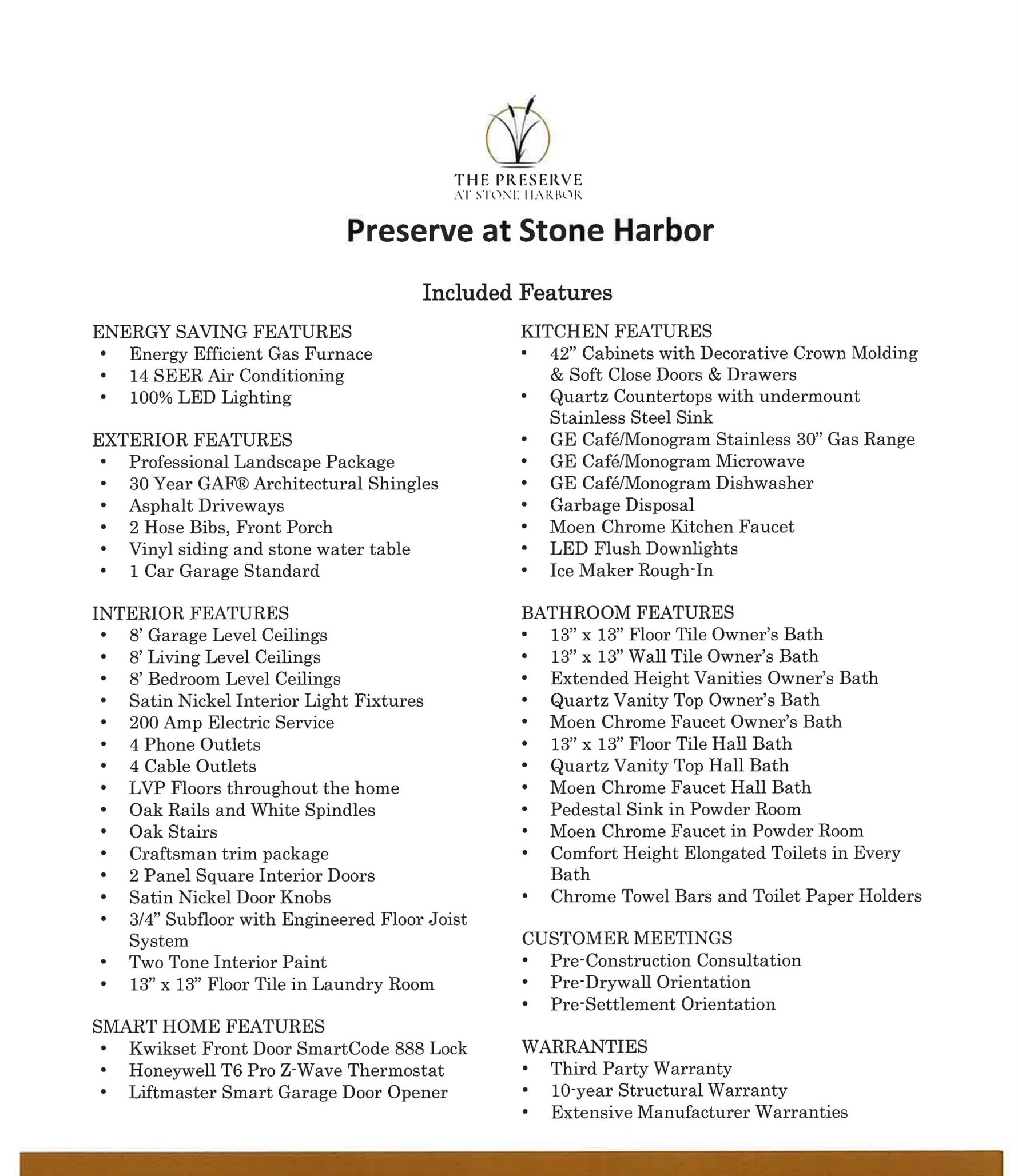 THE PRESERVE
AT STONE HARBOR

Preserve at Stone Harbor

Included Features

ENERGY SAVING FEATURES
• Energy Efficient Gas Furnace
• 14 SEER Air Conditioning
• 100% LED Lighting

EXTERIOR FEATURES
• Professional Landscape Package
• 30 Year GAF® Architectural Shingles
• Asphalt Driveways
• 2 Hose Bibs, Front Porch
• Vinyl siding and stone water table
• 1 Car Garage Standard

INTERIOR FEATURES
• 8' Garage Level Ceilings
• 8' Living Level Ceilings
• 8' Bedroom Level Ceilings
• Satin Nickel Interior Light Fixtures
• 200 Amp Electric Service
• 4 Phone Outlets
• 4 Cable Outlets
• LVP Floors throughout the home
• Oak Rails and White Spindles
• Oak Stairs
• Craftsman trim package
• 2 Panel Square Interior Doors
• Satin Nickel Door Knobs
• 3/4" Subfloor with Engineered Floor Joist System
• Two Tone Interior Paint
• 13" x 13" Floor Tile in Laundry Room

SMART HOME FEATURES
• Kwikset Front Door SmartCode 888 Lock
• Honeywell T6 Pro Z-Wave Thermostat
• Liftmaster Smart Garage Door Opener

KITCHEN FEATURES
• 42" Cabinets with Decorative Crown Molding & Soft Close Doors & Drawers
• Quartz Countertops with undermount Stainless Steel Sink
• GE Café/Monogram Stainless 30" Gas Range
• GE Café/Monogram Microwave
• GE Café/Monogram Dishwasher
• Garbage Disposal
• Moen Chrome Kitchen Faucet
• LED Flush Downlights
• Ice Maker Rough-In

BATHROOM FEATURES
• 13" x 13" Floor Tile Owner's Bath
• 13" x 13" Wall Tile Owner's Bath
• Extended Height Vanities Owner's Bath
• Quartz Vanity Top Owner's Bath
• Moen Chrome Faucet Owner's Bath
• 13" x 13" Floor Tile Hall Bath
• Quartz Vanity Top Hall Bath
• Moen Chrome Faucet Hall Bath
• Pedestal Sink in Powder Room
• Moen Chrome Faucet in Powder Room
• Comfort Height Elongated Toilets in Every Bath
• Chrome Towel Bars and Toilet Paper Holders

CUSTOMER MEETINGS
• Pre-Construction Consultation
• Pre-Drywall Orientation
• Pre-Settlement Orientation

WARRANTIES
• Third Party Warranty
• 10-year Structural Warranty
• Extensive Manufacturer Warranties